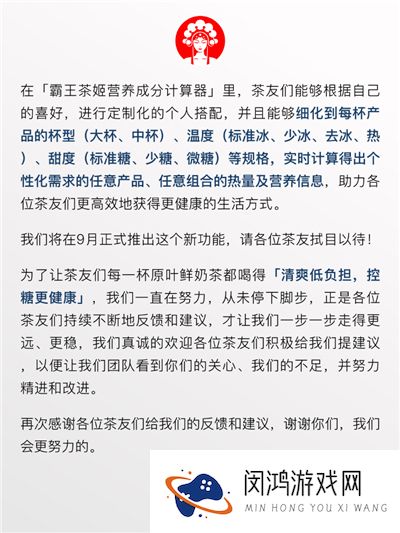 在「霸王茶姬营养成分计算器」里，茶友们能够根据自己的喜好，进行定制化的个人搭配，并且能够细化到每杯产品的杯型（大杯、中杯）、温度（标准冰、少冰、去冰、热）、甜度（标准糖、少糖、微糖）等规格，实时计算得出个性化需求的任意产品、任意组合的热量及营养信息，助力各位茶友们更高效地获得更健康的生活方式。

我们将在9月正式推出这个新功能，请各位茶友拭目以待！

为了让茶友们每一杯原叶鲜奶茶都喝得「清爽低负担，控糖更健康」，我们一直在努力，从未停下脚步，正是各位茶友们持续不断地反馈和建议，才让我们一步一步走得更远、更稳，我们真诚的欢迎各位茶友们积极给我们提建议，以便让我们团队看到你们的关心、我们的不足，并努力精进和改进。

再次感谢各位茶友们给我们的反馈和建议，谢谢你们，我们会更努力的。

闵鸿游戏网
MIN HONG YOU XI WANG